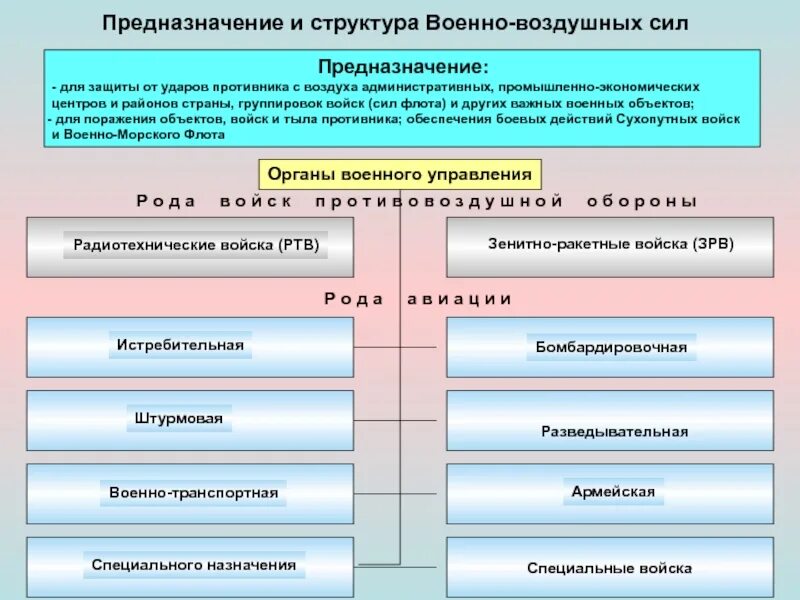 Предназначение и структура Военно-воздушных сил

Предназначение:
- для защиты от ударов противника с воздуха административных, промышленно-экономических центров и районов страны, группировок войск (сил флота) и других важных военных объектов;
- для поражения объектов, войск и тыла противника; обеспечения боевых действий Сухопутных войск и Военно-Морского Флота

Органы военного управления

Рода войск противовоздушной обороны

Радиотехнические войска (РТВ)

Зенитно-ракетные войска (ЗРВ)

Рода авиации

Истребительная

Бомбардировочная

Штурмовая

Разведывательная

Военно-транспортная

Армейская

Специального назначения

Специальные войска